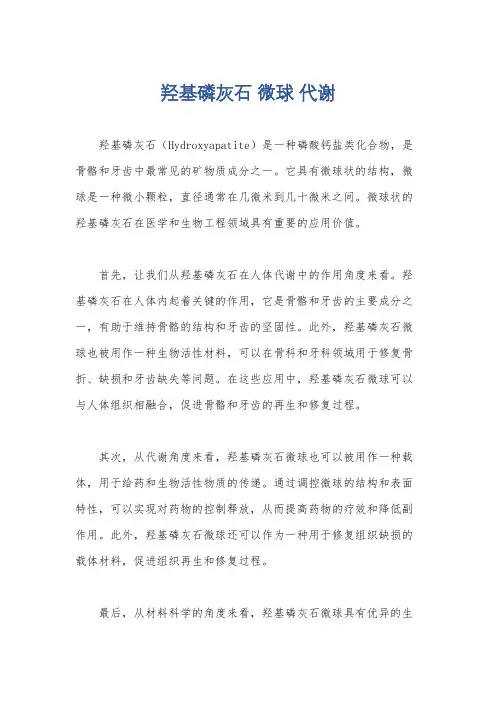 羟基磷灰石 微球 代谢

羟基磷灰石（Hydroxyapatite）是一种磷酸钙盐类化合物，是骨骼和牙齿中最常见的矿物质成分之一。它具有微球状的结构，微球是一种微小颗粒，直径通常在几微米到几十微米之间。微球状的羟基磷灰石在医学和生物工程领域具有重要的应用价值。

首先，让我们从羟基磷灰石在人体代谢中的作用角度来看。羟基磷灰石在人体内起着关键的作用，它是骨骼和牙齿的主要成分之一，有助于维持骨骼的结构和牙齿的坚固性。此外，羟基磷灰石微球也被用作一种生物活性材料，可以在骨科和牙科领域用于修复骨折、缺损和牙齿缺失等问题。在这些应用中，羟基磷灰石微球可以与人体组织相融合，促进骨骼和牙齿的再生和修复过程。

其次，从代谢角度来看，羟基磷灰石微球也可以被用作一种载体，用于给药和生物活性物质的传递。通过调控微球的结构和表面特性，可以实现对药物的控制释放，从而提高药物的疗效和降低副作用。此外，羟基磷灰石微球还可以作为一种用于修复组织缺损的载体材料，促进组织再生和修复过程。

最后，从材料科学的角度来看，羟基磷灰石微球具有优异的生